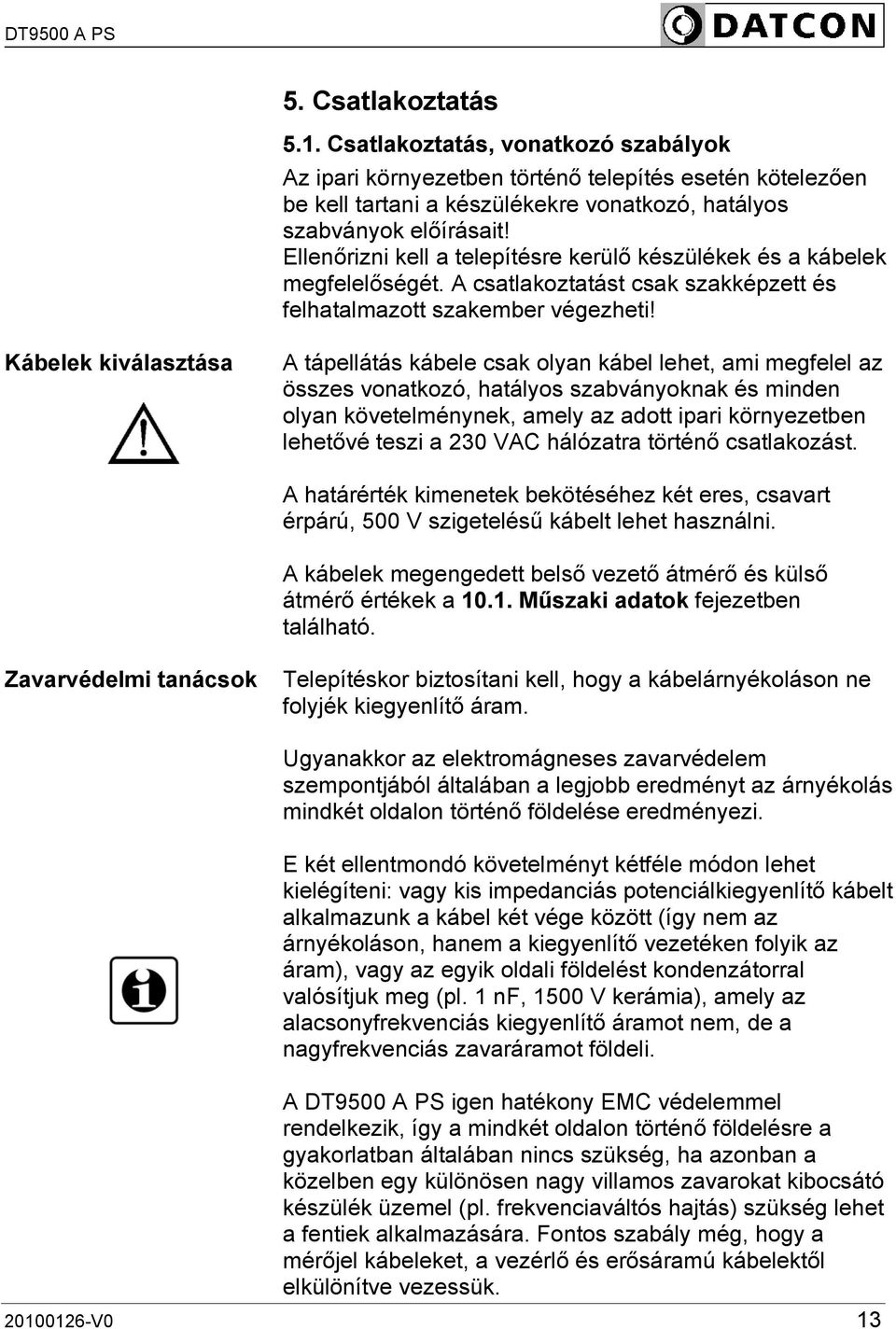 DT9500 A PS

DATCON

5. Csatlakoztatás

5.1. Csatlakoztatás, vonatkozó szabályok

Az ipari környezetben történő telepítés esetén kötelezően be kell tartani a készülékekre vonatkozó, hatályos szabványok előírásait!
Ellenőrizni kell a telepítésre kerülő készülékek és a kábelek megfelelőségét. A csatlakoztatást csak szakképzett és felhatalmazott szakember végezheti!

Kábelek kiválasztása

A tápellátás kábele csak olyan kábel lehet, ami megfelel az összes vonatkozó, hatályos szabványoknak és minden olyan követelménynek, amely az adott ipari környezetben lehetővé teszi a 230 VAC hálózatra történő csatlakozást.

A határérték kimenetek bekötéséhez két eres, csavart érpárú, 500 V szigetelésű kábelt lehet használni.

A kábelek megengedett belső vezető átmérő és külső átmérő értékek a 10.1. Műszaki adatok fejezetben található.

Zavarvédelmi tanácsok

Telepítéskor biztosítani kell, hogy a kábelárnyékoláson ne folyjék kiegyenlítő áram.

Ugyanakkor az elektromágneses zavarvédelem szempontjából általában a legjobb eredményt az árnyékolás mindkét oldalon történő földelése eredményezi.

E két ellentmondó követelményt kétféle módon lehet kielégíteni: vagy kis impedanciás potenciálkiegyenlítő kábelt alkalmazunk a kábel két vége között (így nem az árnyékoláson, hanem a kiegyenlítő vezetéken folyik az áram), vagy az egyik oldali földelést kondenzátorral valósítjuk meg (pl. 1 nF, 1500 V kerámia), amely az alacsonyfrekvenciás kiegyenlítő áramot nem, de a nagyfrekvenciás zavaráramot földeli.

A DT9500 A PS igen hatékony EMC védelemmel rendelkezik, így a mindkét oldalon történő földelésre a gyakorlatban általában nincs szükség, ha azonban a közelben egy különösen nagy villamos zavarokat kibocsátó készülék üzemel (pl. frekvenciaváltós hajtás) szükség lehet a fentiek alkalmazására. Fontos szabály még, hogy a mérőjel kábeleket, a vezérlő és erősáramú kábelektől elkülönítve vezessük.

20100126-V0 13